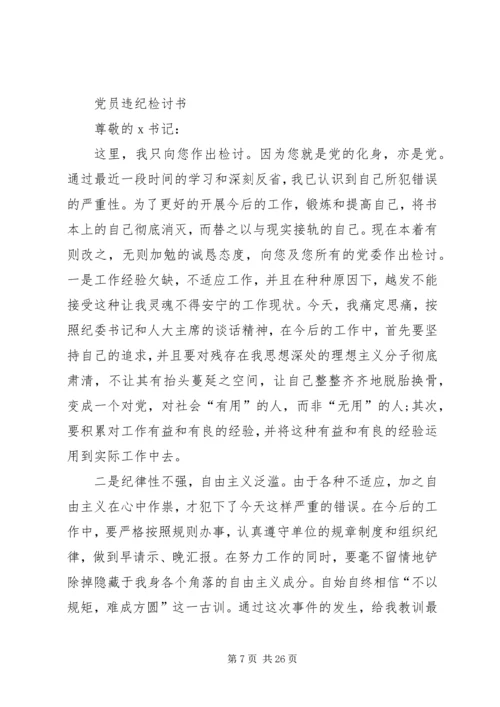 党员违纪检讨书

尊敬的 x 书记：

这里，我只向您作出检讨。因为您就是党的化身，亦是党。通过最近一段时间的学习和深刻反省，我已认识到自己所犯错误的严重性。为了更好的开展今后的工作，锻炼和提高自己，将书本上的自己彻底消灭，而替之以与现实接轨的自己。现在本着有则改之，无则加勉的诚恳态度，向您及您所有的党委作出检讨。一是工作经验欠缺，不适应工作，并且在种种原因下，越发不能接受这种让我灵魂不得安宁的工作现状。今天，我痛定思痛，按照纪委书记和人大主席的谈话精神，在今后的工作中，首先要坚持自己的追求，并且要对残存在我思想深处的理想主义分子彻底肃清，不让其有抬头蔓延之空间，让自己整整齐齐地脱胎换骨，变成一个对党，对社会“有用”的人，而非“无用”的人;其次，要积累对工作有益和有良的经验，并将这种有益和有良的经验运用到实际工作中去。

二是纪律性不强，自由主义泛滥。由于各种不适应，加之自由主义在心中作祟，才犯下了今天这样严重的错误。在今后的工作中，要严格按照规则办事，认真遵守单位的规章制度和组织纪律，做到早请示、晚汇报。在努力工作的同时，要毫不留情地铲除掉隐藏于我身各个角落的自由主义成分。自始自终相信“不以规矩，难成方圆”这一古训。通过这次事件的发生，给我教训最

第 7 页 共 26 页